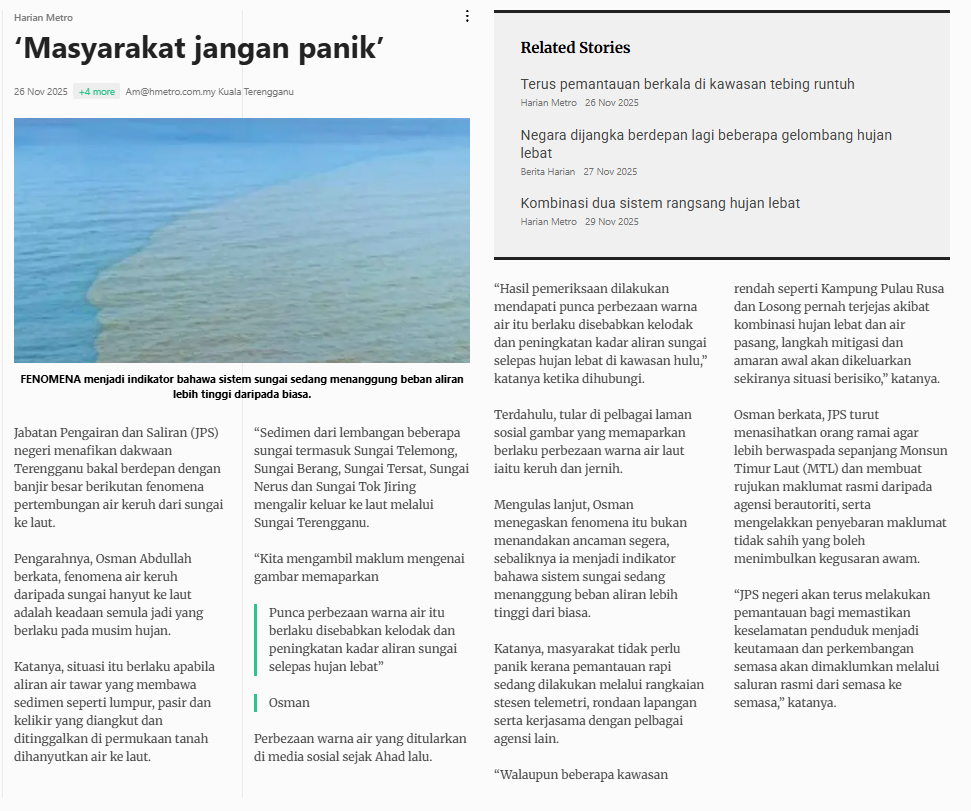 Harian Metro

‘Masyarakat jangan panik’

26 Nov 2025 +4 more Am@hmetro.com.my Kuala Terengganu

FENOMENA menjadi indikator bahawa sistem sungai sedang menanggung beban aliran lebih tinggi daripada biasa.

Jabatan Pengairan dan Saliran (JPS) negeri menafikan dakwaan Terengganu bakal berdepan dengan banjir besar berikutan fenomena pertembungan air keruh dari sungai ke laut.

Pengarahnya, Osman Abdullah berkata, fenomena air keruh daripada sungai hanyut ke laut adalah keadaan semula jadi yang berlaku pada musim hujan.

Katanya, situasi itu berlaku apabila aliran air tawar yang membawa sedimen seperti lumpur, pasir dan kelikir yang diangkut dan ditinggalkan di permukaan tanah dihanyutkan air ke laut.

“Sedimen dari lembangan beberapa sungai termasuk Sungai Telemong, Sungai Berang, Sungai Tersat, Sungai Nerus dan Sungai Tok Jiring mengalir keluar ke laut melalui Sungai Terengganu.

“Kita mengambil maklum mengenai gambar memaparkan

Punca perbezaan warna air itu berlaku disebabkan kelodak dan peningkatan kadar aliran sungai selepas hujan lebat”

Osman

Perbezaan warna air yang ditularkan di media sosial sejak Ahad lalu.

Related Stories

Terus pemantauan berkala di kawasan tebing runtuh
Harian Metro 26 Nov 2025

Negara dijangka berdepan lagi beberapa gelombang hujan lebat
Berita Harian 27 Nov 2025

Kombinasi dua sistem rangsang hujan lebat
Harian Metro 29 Nov 2025

“Hasil pemeriksaan dilakukan mendapati punca perbezaan warna air itu berlaku disebabkan kelodak dan peningkatan kadar aliran sungai selepas hujan lebat di kawasan hulu,” katanya ketika dihubungi.

Terdahulu, tular di pelbagai laman sosial gambar yang memaparkan berlaku perbezaan warna air laut iaitu keruh dan jernih.

Mengulas lanjut, Osman menegaskan fenomena itu bukan menandakan ancaman segera, sebaliknya ia menjadi indikator bahawa sistem sungai sedang menanggung beban aliran lebih tinggi dari biasa.

Katanya, masyarakat tidak perlu panik kerana pemantauan rapi sedang dilakukan melalui rangkaian stesen telemetri, rondaan lapangan serta kerjasama dengan pelbagai agensi lain.

“Walaupun beberapa kawasan rendah seperti Kampung Pulau Rusa dan Losong pernah terjejas akibat kombinasi hujan lebat dan air pasang, langkah mitigasi dan amaran awal akan dikeluarkan sekiranya situasi berisiko,” katanya.

Osman berkata, JPS turut menasihatkan orang ramai agar lebih berwaspada sepanjang Monsun Timur Laut (MTL) dan membuat rujukan maklumat rasmi daripada agensi berautoriti, serta mengelakkan penyebaran maklumat tidak sahih yang boleh menimbulkan kegusaran awam.

“JPS negeri akan terus melakukan pemantauan bagi memastikan keselamatan penduduk menjadi keutamaan dan perkembangan semasa akan dimaklumkan melalui saluran rasmi dari semasa ke semasa,” katanya.